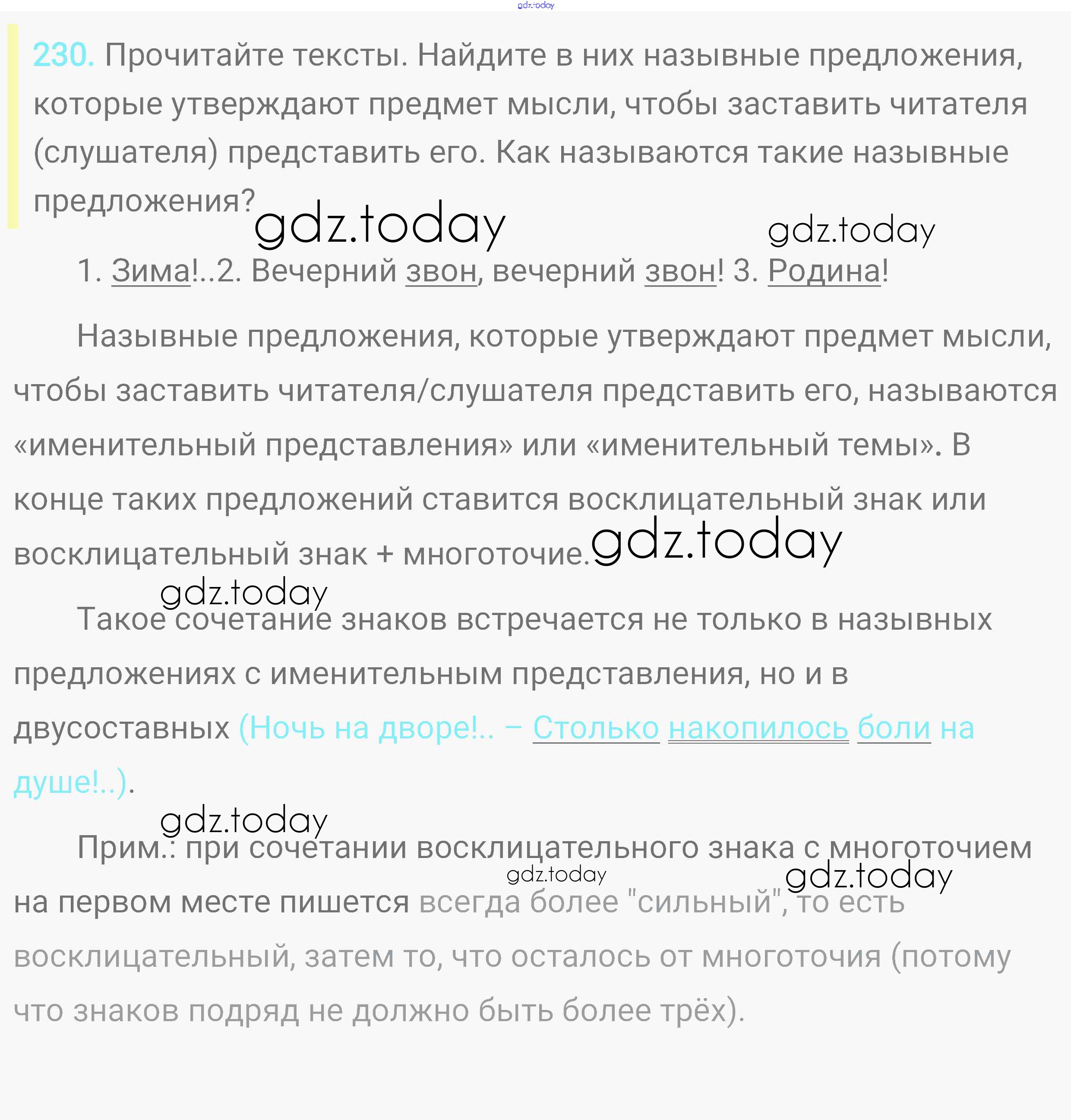 gdz.today

230. Прочитайте тексты. Найдите в них назывные предложения, которые утверждают предмет мысли, чтобы заставить читателя (слушателя) представить его. Как называются такие назывные предложения?

gdz.today gdz.today

1. Зима!..2. Вечерний звон, вечерний звон! 3. Родина!

Назывные предложения, которые утверждают предмет мысли, чтобы заставить читателя/слушателя представить его, называются «именительный представления» или «именительный темы». В конце таких предложений ставится восклицательный знак или восклицательный знак + многоточие.

gdz.today

gdz.today

Такое сочетание знаков встречается не только в назывных предложениях с именительным представления, но и в двусоставных (Ночь на дворе!.. – Столько накопилось боли на душе!..).

gdz.today

Прим.: при сочетании восклицательного знака с многоточием на первом месте пишется всегда более "сильный", то есть восклицательный, затем то, что осталось от многоточия (потому что знаков подряд не должно быть более трёх).

gdz.today gdz.today